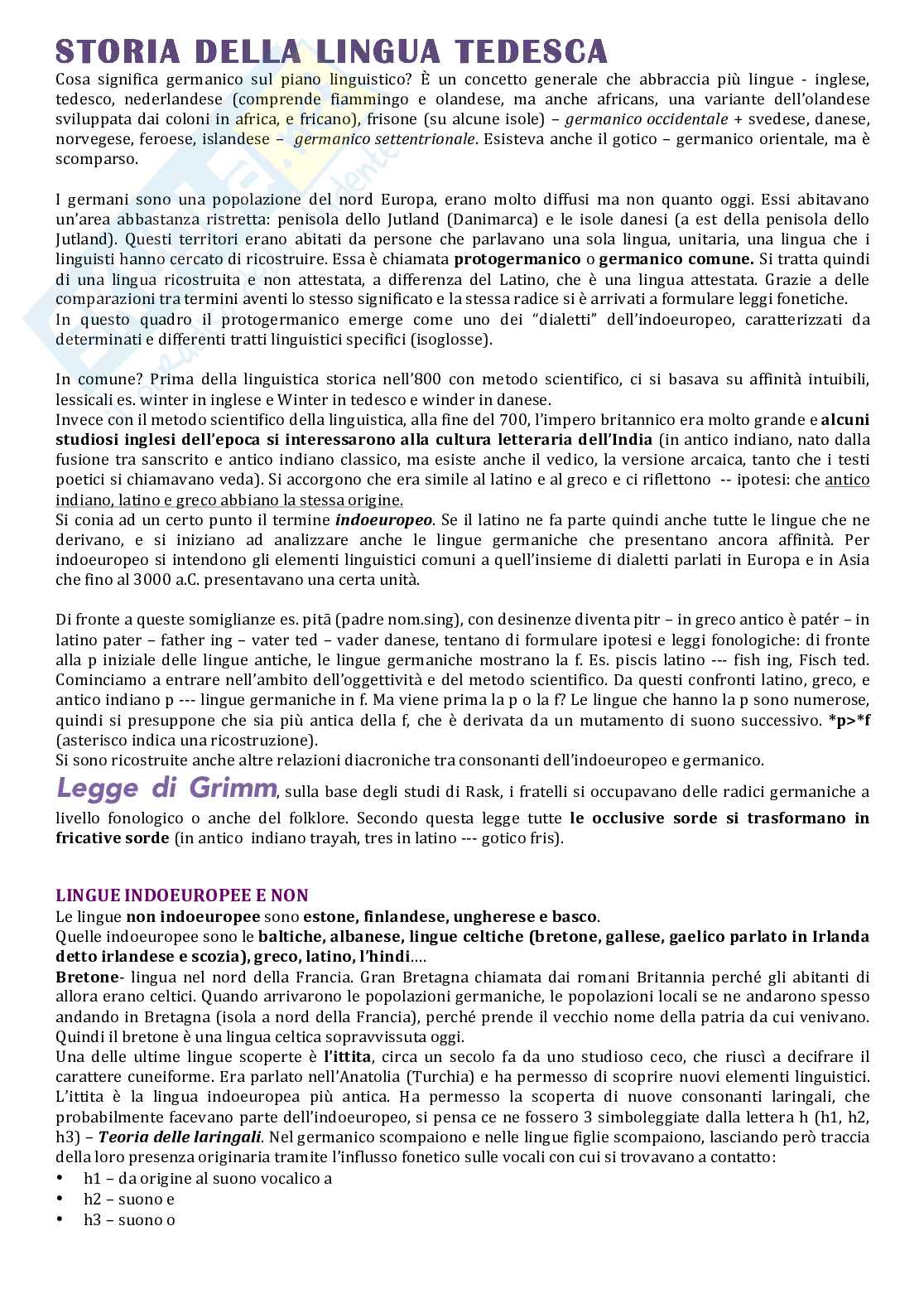 STORIA DELLA LINGUA TEDESCA

Cosa significa germanico sul piano linguistico? È un concetto generale che abbraccia più lingue - inglese, tedesco, nederlandese (comprende fiammingo e olandese, ma anche africans, una variante dell'olandese sviluppata dai coloni in africa, e fricano), frisone (su alcune isole) – germanico occidentale + svedese, danese, norvegese, feroese, islandese – germanico settentrionale. Esisteva anche il gotico – germanico orientale, ma è scomparso.

I germani sono una popolazione del nord Europa, erano molto diffusi ma non quanto oggi. Essi abitavano un'area abbastanza ristretta: penisola dello Jutland (Danimarca) e le isole danesi (a est della penisola dello Jutland). Questi territori erano abitati da persone che parlavano una sola lingua, unitaria, una lingua che i linguisti hanno cercato di ricostruire. Essa è chiamata protogermanico o germanico comune. Si tratta quindi di una lingua ricostruita e non attestata, a differenza del Latino, che è una lingua attestata. Grazie a delle comparazioni tra termini aventi lo stesso significato e la stessa radice si è arrivati a formulare leggi fonetiche.
In questo quadro il protogermanico emerge come uno dei "dialetti" dell'indoeuropeo, caratterizzati da determinati e differenti tratti linguistici specifici (isoglosse).

In comune? Prima della linguistica storica nell'800 con metodo scientifico, ci si basava su affinità intuibili, lessicali es. winter in inglese e Winter in tedesco e winder in danese.
Invece con il metodo scientifico della linguistica, alla fine del 700, l'impero britannico era molto grande e alcuni studiosi inglesi dell'epoca si interessarono alla cultura letteraria dell'India (in antico indiano, nato dalla fusione tra sanscrito e antico indiano classico, ma esiste anche il vedico, la versione arcaica, tanto che i testi poetici si chiamavano veda). Si accorgono che era simile al latino e al greco e ci riflettono -- ipotesi: che antico indiano, latino e greco abbiano la stessa origine.
Si conia ad un certo punto il termine indoeuropeo. Se il latino ne fa parte quindi anche tutte le lingue che ne derivano, e si iniziano ad analizzare anche le lingue germaniche che presentano ancora affinità. Per indoeuropeo si intendono gli elementi linguistici comuni a quell'insieme di dialetti parlati in Europa e in Asia che fino al 3000 a.C. presentavano una certa unità.

Di fronte a queste somiglianze es. pitā (padre nom.sing), con desinenze diventa pitr – in greco antico è patér – in latino pater – father ing – vater ted – vader danese, tentano di formulare ipotesi e leggi fonologiche: di fronte alla p iniziale delle lingue antiche, le lingue germaniche mostrano la f. Es. piscis latino --- fish ing, Fisch ted. Cominciamo a entrare nell'ambito dell'oggettività e del metodo scientifico. Da questi confronti latino, greco, e antico indiano p --- lingue germaniche in f. Ma viene prima la p o la f? Le lingue che hanno la p sono numerose, quindi si presuppone che sia più antica della f, che è derivata da un mutamento di suono successivo. *p>*f (asterisco indica una ricostruzione).
Si sono ricostruite anche altre relazioni diacroniche tra consonanti dell'indoeuropeo e germanico.
Legge di Grimm, sulla base degli studi di Rask, i fratelli si occupavano delle radici germaniche a livello fonologico o anche del folklore. Secondo questa legge tutte le occlusive sorde si trasformano in fricative sorde (in antico indiano trayah, tres in latino --- gotico fris).

LINGUE INDOEUROPEE E NON
Le lingue non indoeuropee sono estone, finlandese, ungherese e basco.
Quelle indoeuropee sono le baltiche, albanese, lingue celtiche (bretone, gallese, gaelico parlato in Irlanda detto irlandese e scozia), greco, latino, l'hindi….
Bretone- lingua nel nord della Francia. Gran Bretagna chiamata dai romani Britannia perché gli abitanti di allora erano celtici. Quando arrivarono le popolazioni germaniche, le popolazioni locali se ne andarono spesso andando in Bretagna (isola a nord della Francia), perché prende il vecchio nome della patria da cui venivano. Quindi il bretone è una lingua celtica sopravvissuta oggi.
Una delle ultime lingue scoperte è l'ittita, circa un secolo fa da uno studioso ceco, che riuscì a decifrare il carattere cuneiforme. Era parlato nell'Anatolia (Turchia) e ha permesso di scoprire nuovi elementi linguistici. L'ittita è la lingua indoeuropea più antica. Ha permesso la scoperta di nuove consonanti laringali, che probabilmente facevano parte dell'indoeuropeo, si pensa ce ne fossero 3 simboleggiate dalla lettera h (h1, h2, h3) – Teoria delle laringali. Nel germanico scompaiono e nelle lingue figlie scompaiono, lasciando però traccia della loro presenza originaria tramite l'influsso fonetico sulle vocali con cui si trovavano a contatto:
• h1 – da origine al suono vocalico a
• h2 – suono e
• h3 – suono o